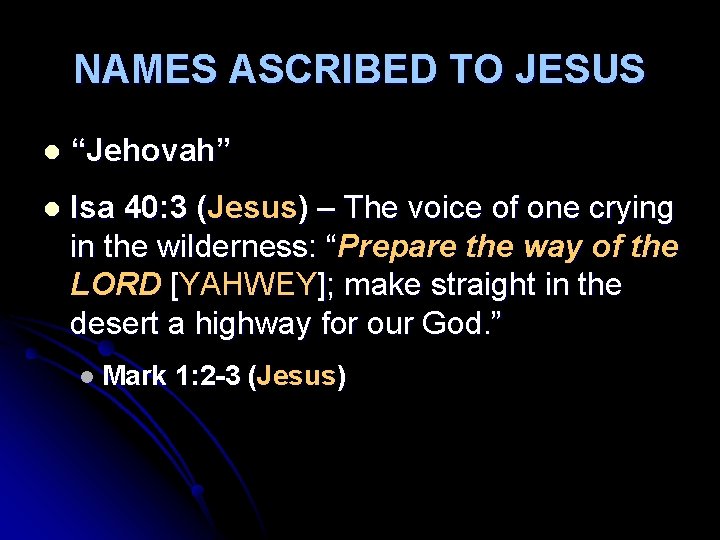 NAMES ASCRIBED TO JESUS

• "Jehovah"

• Isa 40:3 (Jesus) – The voice of one crying in the wilderness: "Prepare the way of the LORD [YAHWEY]; make straight in the desert a highway for our God."

• Mark 1:2-3 (Jesus)